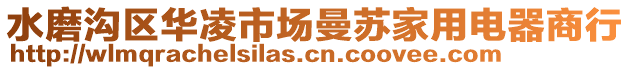 水磨沟区华凌市场曼苏家用电器商行
http://wlmqrachelsilas.cn.coovee.com